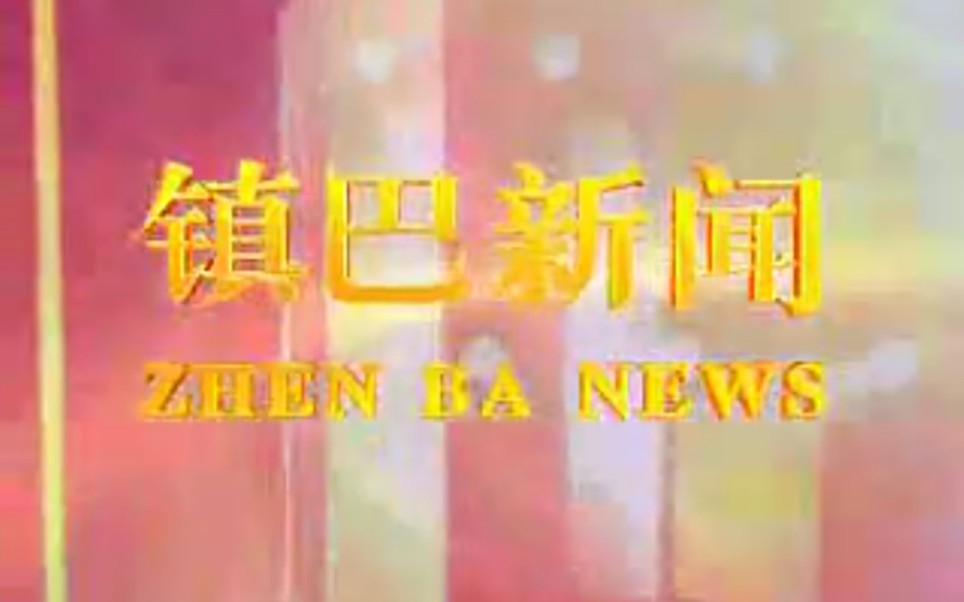 镇巴新闻
ZHEN BA NEWS